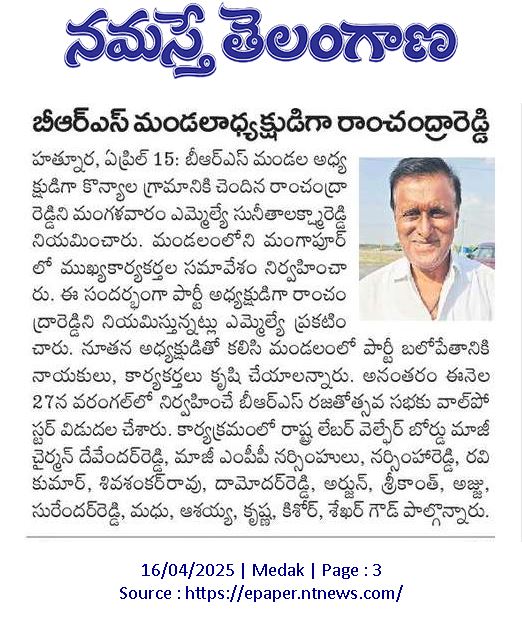 నమస్తే తెలంగాణ

బీఆర్ఎస్ మండలాధ్యక్షుడిగా రాంచంద్రారెడ్డి

హత్నూర, ఏప్రిల్ 15: బీఆర్ఎస్ మండల అధ్యక్షుడిగా కొన్యాల గ్రామానికి చెందిన రాంచంద్రారెడ్డిని మంగళవారం ఎమ్మెల్యే సునీతాలక్ష్మారెడ్డి నియమించారు. మండలంలోని మంగాపూర్‌లో ముఖ్యకార్యకర్తల సమావేశం నిర్వహించారు. ఈ సందర్భంగా పార్టీ అధ్యక్షుడిగా రాంచంద్రారెడ్డిని నియమిస్తున్నట్లు ఎమ్మెల్యే ప్రకటించారు. నూతన అధ్యక్షుడితో కలిసి మండలంలో పార్టీ బలోపేతానికి నాయకులు, కార్యకర్తలు కృషి చేయాలన్నారు. అనంతరం ఈనెల 27న వరంగల్‌లో నిర్వహించే బీఆర్ఎస్ రజతోత్సవ సభకు వాల్‌పోస్టర్ విడుదల చేశారు. కార్యక్రమంలో రాష్ట్ర లేబర్ వెల్ఫేర్ బోర్డు మాజీ చైర్మన్ దేవేందర్‌రెడ్డి, మాజీ ఎంపీపీ నర్సింహులు, నర్సింహారెడ్డి, రవికుమార్, శివశంకర్‌రావు, దామోదర్‌రెడ్డి, అర్జున్, శ్రీకాంత్, అజ్జు, సురేందర్‌రెడ్డి, మధు, ఆశయ్య, కృష్ణ, కిశోర్, శేఖర్ గౌడ్ పాల్గొన్నారు.

16/04/2025 | Medak | Page : 3
Source : https://epaper.ntnews.com/